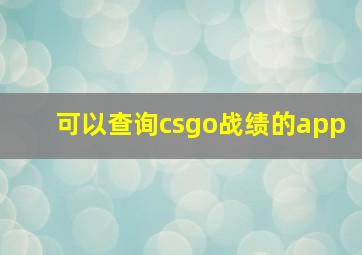 可以查询csgo战绩的app